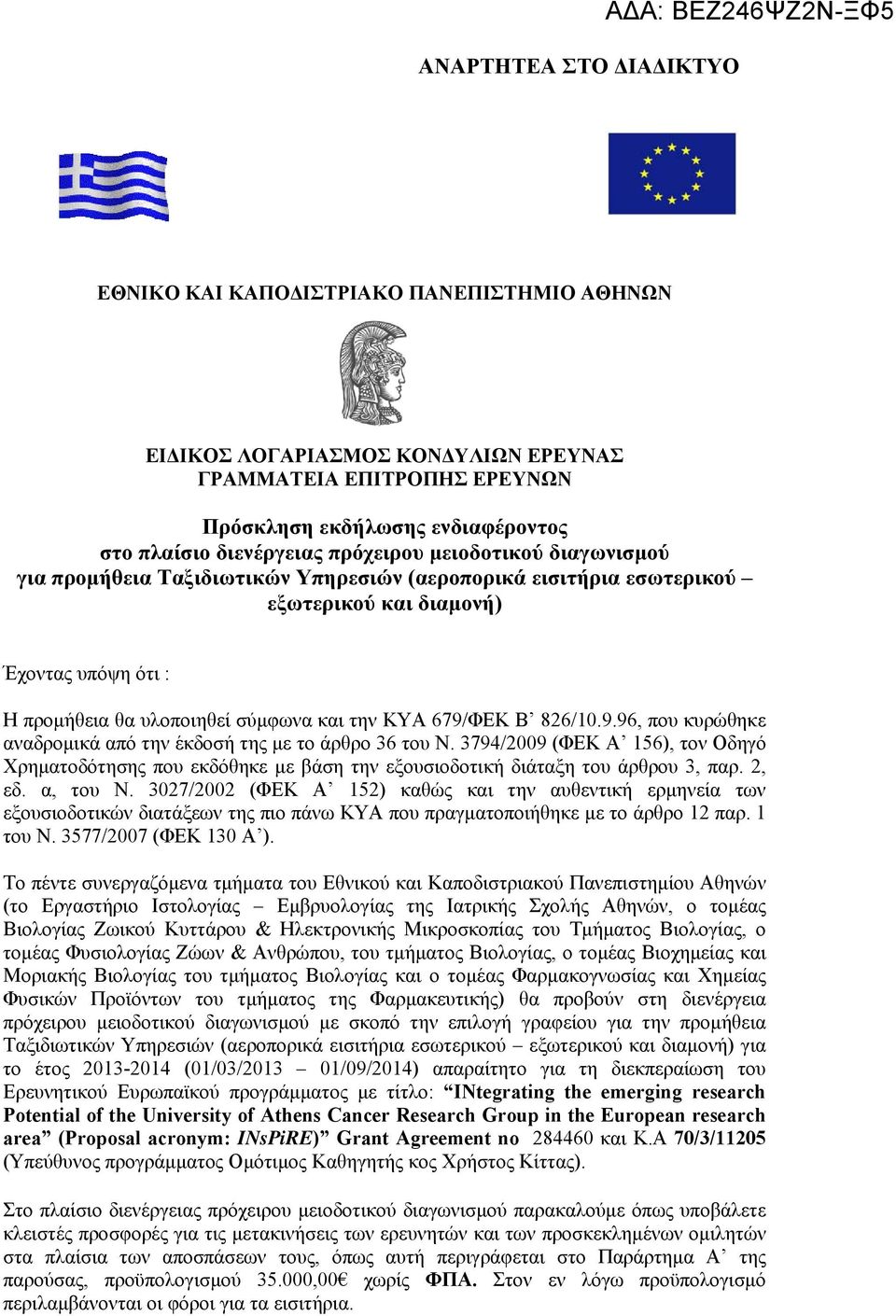 ΑΔΑ: ΒΕΖ246ΨΖ2Ν-ΞΦ5

ΑΝΑΡΤΗΤΕΑ ΣΤΟ ΔΙΑΔΙΚΤΥΟ

ΕΘΝΙΚΟ ΚΑΙ ΚΑΠΟΔΙΣΤΡΙΑΚΟ ΠΑΝΕΠΙΣΤΗΜΙΟ ΑΘΗΝΩΝ

ΕΙΔΙΚΟΣ ΛΟΓΑΡΙΑΣΜΟΣ ΚΟΝΔΥΛΙΩΝ ΕΡΕΥΝΑΣ
ΓΡΑΜΜΑΤΕΙΑ ΕΠΙΤΡΟΠΗΣ ΕΡΕΥΝΩΝ

Πρόσκληση εκδήλωσης ενδιαφέροντος στο πλαίσιο διενέργειας πρόχειρου μειοδοτικού διαγωνισμού για προμήθεια Ταξιδιωτικών Υπηρεσιών (αεροπορικά εισιτήρια εσωτερικού – εξωτερικού και διαμονή)

Έχοντας υπόψη ότι :

Η προμήθεια θα υλοποιηθεί σύμφωνα και την ΚΥΑ 679/ΦΕΚ Β’ 826/10.9.96, που κυρώθηκε αναδρομικά από την έκδοσή της με το άρθρο 36 του Ν. 3794/2009 (ΦΕΚ Α’ 156), τον Οδηγό Χρηματοδότησης που εκδόθηκε με βάση την εξουσιοδοτική διάταξη του άρθρου 3, παρ. 2, εδ. α, του Ν. 3027/2002 (ΦΕΚ Α’ 152) καθώς και την αυθεντική ερμηνεία των εξουσιοδοτικών διατάξεων της πιο πάνω ΚΥΑ που πραγματοποιήθηκε με το άρθρο 12 παρ. 1 του Ν. 3577/2007 (ΦΕΚ 130 Α’).

Το πέντε συνεργαζόμενα τμήματα του Εθνικού και Καποδιστριακού Πανεπιστημίου Αθηνών (το Εργαστήριο Ιστολογίας – Εμβρυολογίας της Ιατρικής Σχολής Αθηνών, ο τομέας Βιολογίας Ζωικού Κυττάρου & Ηλεκτρονικής Μικροσκοπίας του Τμήματος Βιολογίας, ο τομέας Φυσιολογίας Ζώων & Ανθρώπου, του τμήματος Βιολογίας, ο τομέας Βιοχημείας και Μοριακής Βιολογίας του τμήματος Βιολογίας και ο τομέας Φαρμακογνωσίας και Χημείας Φυσικών Προϊόντων του τμήματος της Φαρμακευτικής) θα προβούν στη διενέργεια πρόχειρου μειοδοτικού διαγωνισμού με σκοπό την επιλογή γραφείου για την προμήθεια Ταξιδιωτικών Υπηρεσιών (αεροπορικά εισιτήρια εσωτερικού – εξωτερικού και διαμονή) για το έτος 2013-2014 (01/03/2013 – 01/09/2014) απαραίτητο για τη διεκπεραίωση του Ερευνητικού Ευρωπαϊκού προγράμματος με τίτλο: “INtegrating the emerging research Potential of the University of Athens Cancer Research Group in the European research area” (Proposal acronym: INsPiRE)” Grant Agreement no 284460 και Κ.Α 70/3/11205 (Υπεύθυνος προγράμματος Ομότιμος Καθηγητής κος Χρήστος Κίττας).

Στο πλαίσιο διενέργειας πρόχειρου μειοδοτικού διαγωνισμού παρακαλούμε όπως υποβάλετε κλειστές προσφορές για τις μετακινήσεις των ερευνητών και των προσκεκλημένων ομιλητών στα πλαίσια των αποσπάσεων τους, όπως αυτή περιγράφεται στο Παράρτημα Α’ της παρούσας, προϋπολογισμού 35.000,00€ χωρίς ΦΠΑ. Στον εν λόγω προϋπολογισμό περιλαμβάνονται οι φόροι για τα εισιτήρια.